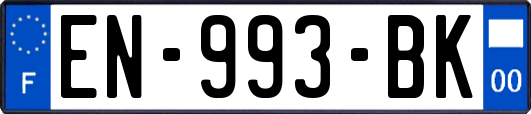 F
EN-993-BK
00